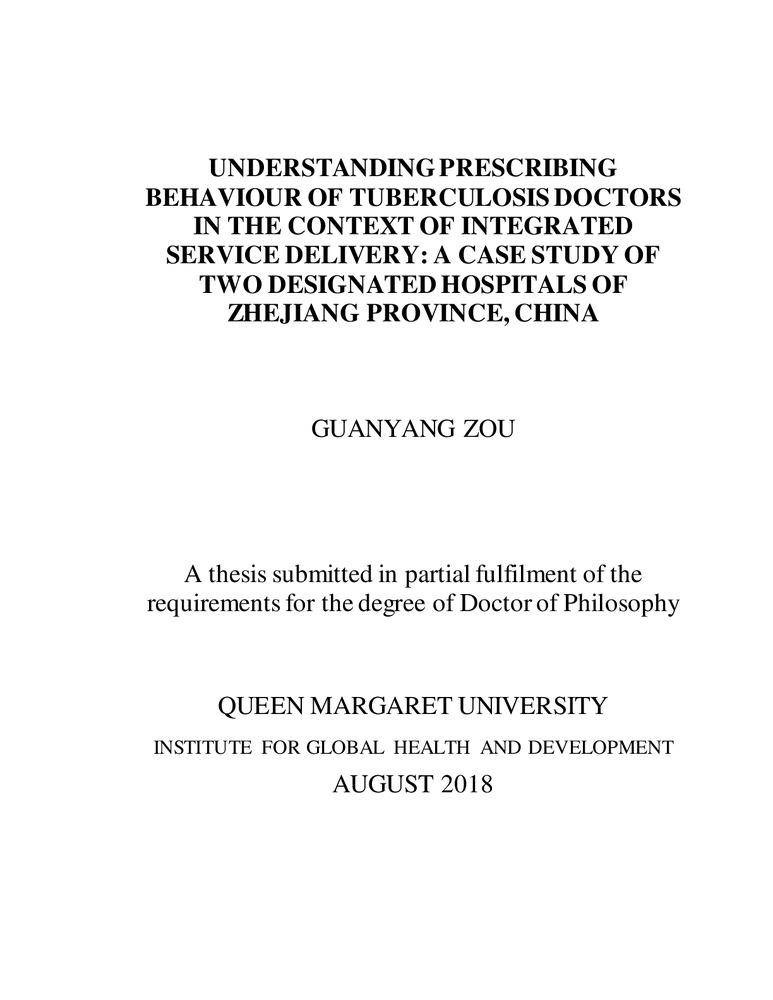 UNDERSTANDING PRESCRIBING BEHAVIOUR OF TUBERCULOSIS DOCTORS IN THE CONTEXT OF INTEGRATED SERVICE DELIVERY: A CASE STUDY OF TWO DESIGNATED HOSPITALS OF ZHEJIANG PROVINCE, CHINA

GUANYANG ZOU

A thesis submitted in partial fulfilment of the requirements for the degree of Doctor of Philosophy

QUEEN MARGARET UNIVERSITY

INSTITUTE FOR GLOBAL HEALTH AND DEVELOPMENT

AUGUST 2018